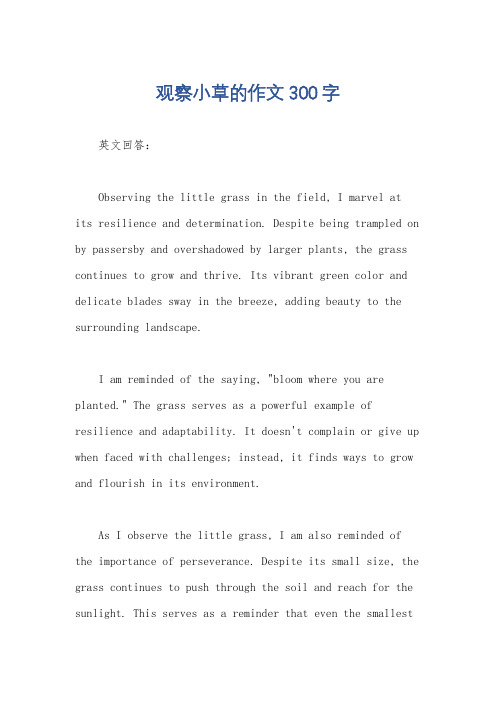 观察小草的作文300字

英文回答：

Observing the little grass in the field, I marvel at its resilience and determination. Despite being trampled on by passersby and overshadowed by larger plants, the grass continues to grow and thrive. Its vibrant green color and delicate blades sway in the breeze, adding beauty to the surrounding landscape.

I am reminded of the saying, "bloom where you are planted." The grass serves as a powerful example of resilience and adaptability. It doesn't complain or give up when faced with challenges; instead, it finds ways to grow and flourish in its environment.

As I observe the little grass, I am also reminded of the importance of perseverance. Despite its small size, the grass continues to push through the soil and reach for the sunlight. This serves as a reminder that even the smallest